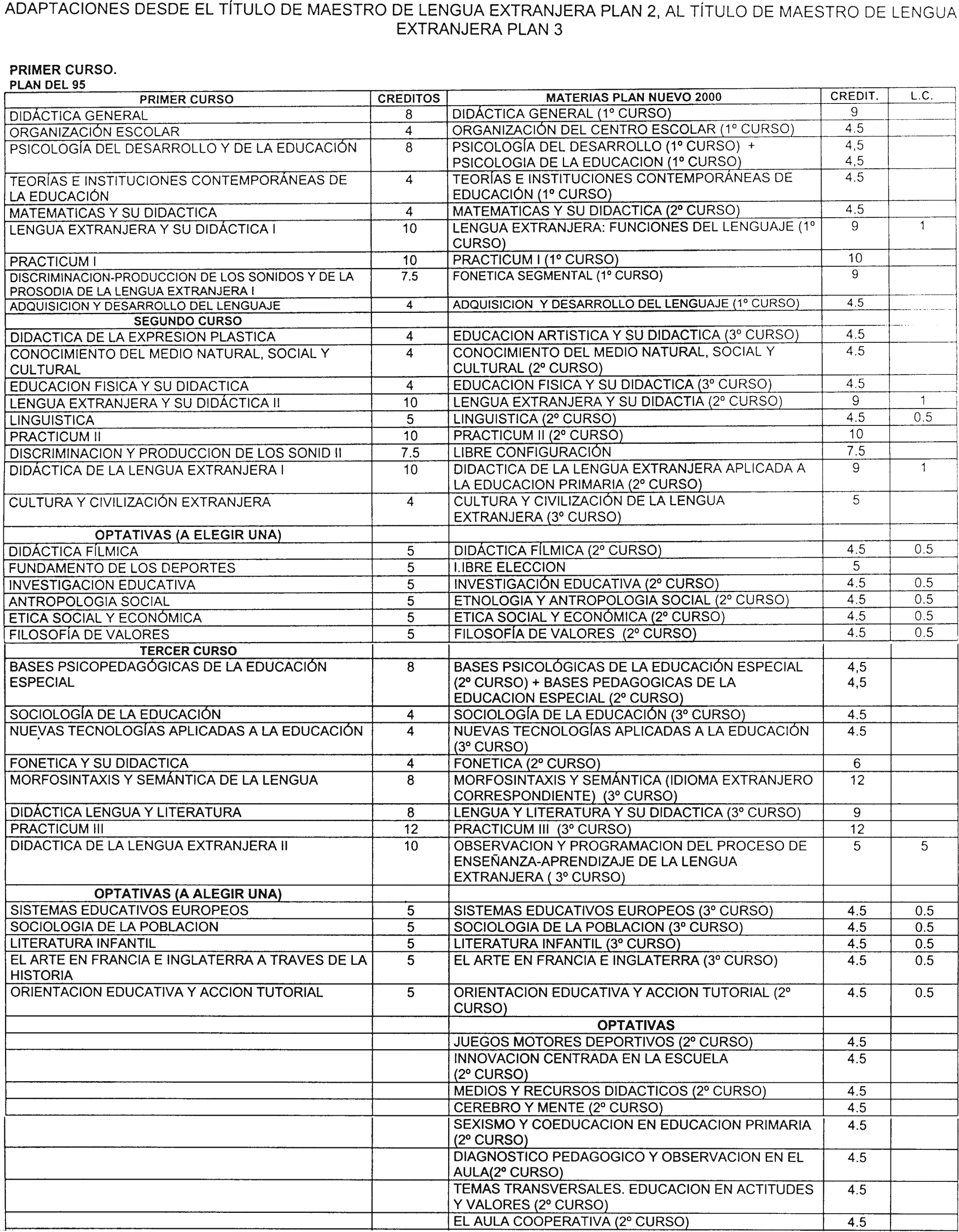 ADAPTACIONES DESDE EL TÍTULO DE MAESTRO DE LENGUA EXTRANJERA PLAN 2, AL TÍTULO DE MAESTRO DE LENGUA EXTRANJERA PLAN 3

PRIMER CURSO.
PLAN DEL 95

| PRIMER CURSO | CREDITOS | MATERIAS PLAN NUEVO 2000 | CREDIT. | L.C. |
|---|---|---|---|---|
| DIDÁCTICA GENERAL | 8 | DIDÁCTICA GENERAL (1º CURSO) | 9 | |
| ORGANIZACIÓN ESCOLAR | 4 | ORGANIZACIÓN DEL CENTRO ESCOLAR (1º CURSO) | 4.5 | |
| PSICOLOGÍA DEL DESARROLLO Y DE LA EDUCACIÓN | 8 | PSICOLOGÍA DEL DESARROLLO (1º CURSO) + PSICOLOGIA DE LA EDUCACION (1º CURSO) | 4,5 4,5 | |
| TEORÍAS E INSTITUCIONES CONTEMPORÁNEAS DE LA EDUCACIÓN | 4 | TEORÍAS E INSTITUCIONES CONTEMPORÁNEAS DE EDUCACIÓN (1º CURSO) | 4.5 | |
| MATEMATICAS Y SU DIDACTICA | 4 | MATEMATICAS Y SU DIDACTICA (2º CURSO) | 4.5 | |
| LENGUA EXTRANJERA Y SU DIDÁCTICA I | 10 | LENGUA EXTRANJERA: FUNCIONES DEL LENGUAJE (1º CURSO) | 9 | 1 |
| PRACTICUM I | 10 | PRACTICUM I (1º CURSO) | 10 | |
| DISCRIMINACION-PRODUCCION DE LOS SONIDOS Y DE LA PROSODIA DE LA LENGUA EXTRANJERA I | 7.5 | FONETICA SEGMENTAL (1º CURSO) | 9 | |
| ADQUISICION Y DESARROLLO DEL LENGUAJE | 4 | ADQUISICION Y DESARROLLO DEL LENGUAJE (1º CURSO) | 4.5 | |
| SEGUNDO CURSO | | | | |
| DIDACTICA DE LA EXPRESION PLASTICA | 4 | EDUCACION ARTISTICA Y SU DIDACTICA (3º CURSO) | 4.5 | |
| CONOCIMIENTO DEL MEDIO NATURAL, SOCIAL Y CULTURAL | 4 | CONOCIMIENTO DEL MEDIO NATURAL, SOCIAL Y CULTURAL (2º CURSO) | 4.5 | |
| EDUCACION FISICA Y SU DIDACTICA | 4 | EDUCACION FISICA Y SU DIDACTICA (3º CURSO) | 4.5 | |
| LENGUA EXTRANJERA Y SU DIDÁCTICA II | 10 | LENGUA EXTRANJERA Y SU DIDACTIA (2º CURSO) | 9 | 1 |
| LINGUISTICA | 5 | LINGUISTICA (2º CURSO) | 4.5 | 0.5 |
| PRACTICUM II | 10 | PRACTICUM II (2º CURSO) | 10 | |
| DISCRIMINACION Y PRODUCCION DE LOS SONID II | 7.5 | LIBRE CONFIGURACIÓN | 7.5 | |
| DIDÁCTICA DE LA LENGUA EXTRANJERA I | 10 | DIDACTICA DE LA LENGUA EXTRANJERA APLICADA A LA EDUCACION PRIMARIA (2º CURSO) | 9 | 1 |
| CULTURA Y CIVILIZACIÓN EXTRANJERA | 4 | CULTURA Y CIVILIZACIÓN DE LA LENGUA EXTRANJERA (3º CURSO) | 5 | |
| OPTATIVAS (A ELEGIR UNA) | | | | |
| DIDÁCTICA FÍLMICA | 5 | DIDÁCTICA FÍLMICA (2º CURSO) | 4.5 | 0.5 |
| FUNDAMENTO DE LOS DEPORTES | 5 | LIBRE ELECCION | 5 | |
| INVESTIGACION EDUCATIVA | 5 | INVESTIGACIÓN EDUCATIVA (2º CURSO) | 4.5 | 0.5 |
| ANTROPOLOGIA SOCIAL | 5 | ETNOLOGIA Y ANTROPOLOGIA SOCIAL (2º CURSO) | 4.5 | 0.5 |
| ETICA SOCIAL Y ECONÓMICA | 5 | ETICA SOCIAL Y ECONÓMICA (2º CURSO) | 4.5 | 0.5 |
| FILOSOFÍA DE VALORES | 5 | FILOSOFÍA DE VALORES (2º CURSO) | 4.5 | 0.5 |
| TERCER CURSO | | | | |
| BASES PSICOPEDAGÓGICAS DE LA EDUCACIÓN ESPECIAL | 8 | BASES PSICOLÓGICAS DE LA EDUCACIÓN ESPECIAL (2º CURSO) + BASES PEDAGOGICAS DE LA EDUCACION ESPECIAL (2º CURSO) | 4,5 4,5 | |
| SOCIOLOGÍA DE LA EDUCACIÓN | 4 | SOCIOLOGÍA DE LA EDUCACIÓN (3º CURSO) | 4.5 | |
| NUEVAS TECNOLOGÍAS APLICADAS A LA EDUCACIÓN | 4 | NUEVAS TECNOLOGÍAS APLICADAS A LA EDUCACIÓN (3º CURSO) | 4.5 | |
| FONETICA Y SU DIDACTICA | 4 | FONETICA (2º CURSO) | 6 | |
| MORFOSINTAXIS Y SEMÁNTICA DE LA LENGUA | 8 | MORFOSINTAXIS Y SEMÁNTICA (IDIOMA EXTRANJERO CORRESPONDIENTE) (3º CURSO) | 12 | |
| DIDÁCTICA LENGUA Y LITERATURA | 8 | LENGUA Y LITERATURA Y SU DIDACTICA (3º CURSO) | 9 | |
| PRACTICUM III | 12 | PRACTICUM III (3º CURSO) | 12 | |
| DIDACTICA DE LA LENGUA EXTRANJERA II | 10 | OBSERVACION Y PROGRAMACION DEL PROCESO DE ENSEÑANZA-APRENDIZAJE DE LA LENGUA EXTRANJERA ( 3º CURSO) | 5 | 5 |
| OPTATIVAS (A ALEGIR UNA) | | | | |
| SISTEMAS EDUCATIVOS EUROPEOS | 5 | SISTEMAS EDUCATIVOS EUROPEOS (3º CURSO) | 4.5 | 0.5 |
| SOCIOLOGIA DE LA POBLACION | 5 | SOCIOLOGIA DE LA POBLACION (3º CURSO) | 4.5 | 0.5 |
| LITERATURA INFANTIL | 5 | LITERATURA INFANTIL (3º CURSO) | 4.5 | 0.5 |
| EL ARTE EN FRANCIA E INGLATERRA A TRAVES DE LA HISTORIA | 5 | EL ARTE EN FRANCIA E INGLATERRA (3º CURSO) | 4.5 | 0.5 |
| ORIENTACION EDUCATIVA Y ACCION TUTORIAL | 5 | ORIENTACION EDUCATIVA Y ACCION TUTORIAL (2º CURSO) | 4.5 | 0.5 |
| | | OPTATIVAS | | |
| | | JUEGOS MOTORES DEPORTIVOS (2º CURSO) | 4.5 | |
| | | INNOVACION CENTRADA EN LA ESCUELA (2º CURSO) | 4.5 | |
| | | MEDIOS Y RECURSOS DIDACTICOS (2º CURSO) | 4.5 | |
| | | CEREBRO Y MENTE (2º CURSO) | 4.5 | |
| | | SEXISMO Y COEDUCACION EN EDUCACION PRIMARIA (2º CURSO) | 4.5 | |
| | | DIAGNOSTICO PEDAGOGICO Y OBSERVACION EN EL AULA(2º CURSO) | 4.5 | |
| | | TEMAS TRANSVERSALES. EDUCACION EN ACTITUDES Y VALORES (2º CURSO) | 4.5 | |
| | | EL AULA COOPERATIVA (2º CURSO) | 4.5 | |